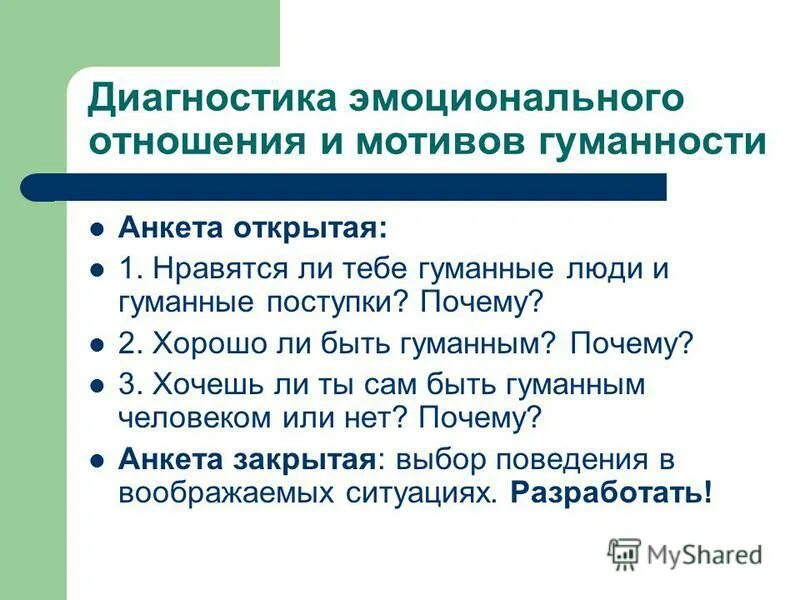 Диагностика эмоционального отношения и мотивов гуманности

- Анкета открытая:
- 1. Нравятся ли тебе гуманные люди и гуманные поступки? Почему?
- 2. Хорошо ли быть гуманным? Почему?
- 3. Хочешь ли ты сам быть гуманным человеком или нет? Почему?
- Анкета закрытая: выбор поведения в воображаемых ситуациях. Разработать!

MyShared